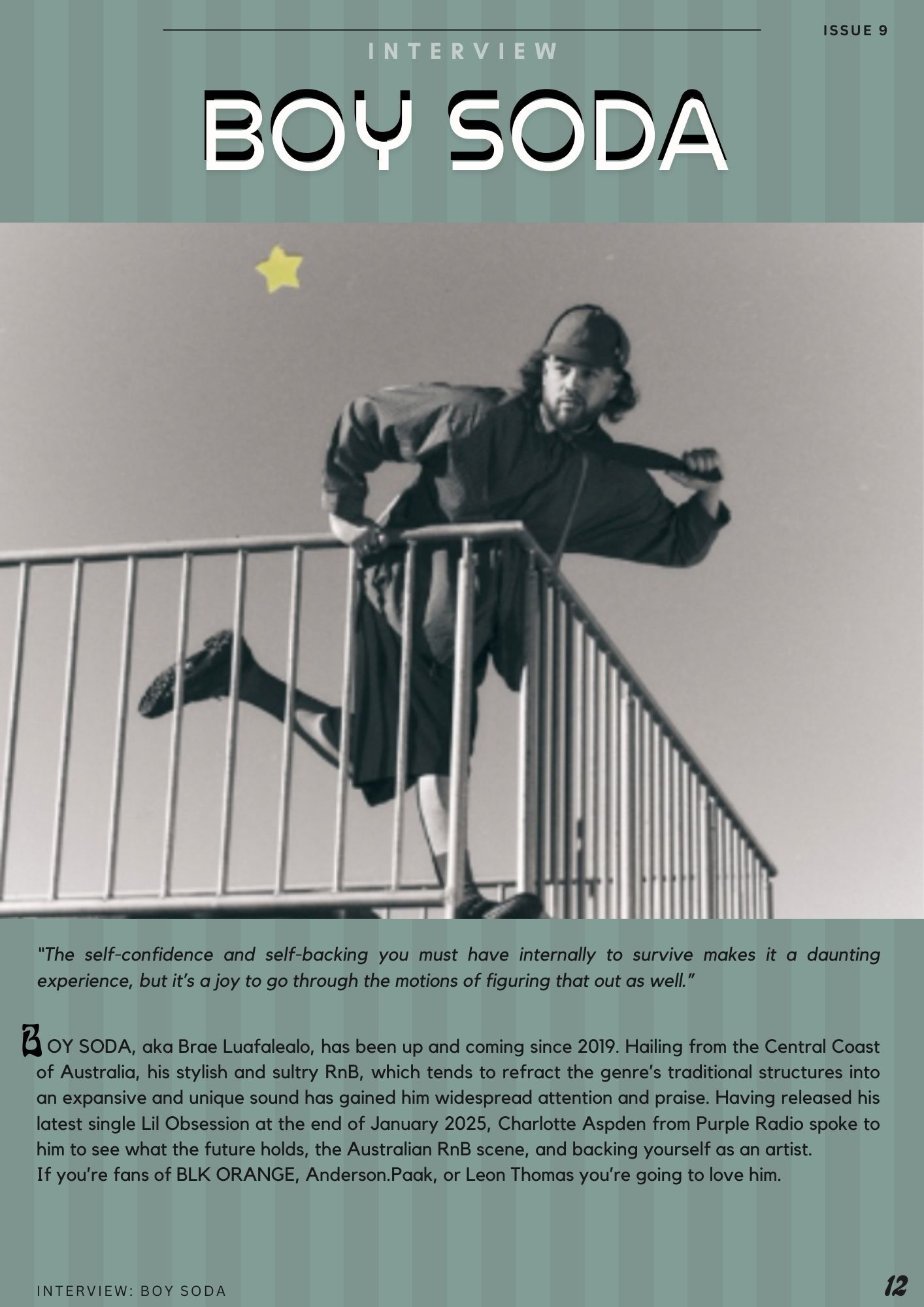 ISSUE 9

INTERVIEW

BOY SODA

"The self-confidence and self-backing you must have internally to survive makes it a daunting experience, but it's a joy to go through the motions of figuring that out as well."

BOY SODA, aka Brae Luafalealo, has been up and coming since 2019. Hailing from the Central Coast of Australia, his stylish and sultry RnB, which tends to refract the genre's traditional structures into an expansive and unique sound has gained him widespread attention and praise. Having released his latest single Lil Obsession at the end of January 2025, Charlotte Aspden from Purple Radio spoke to him to see what the future holds, the Australian RnB scene, and backing yourself as an artist.
If you're fans of BLK ORANGE, Anderson.Paak, or Leon Thomas you're going to love him.

INTERVIEW: BOY SODA

12